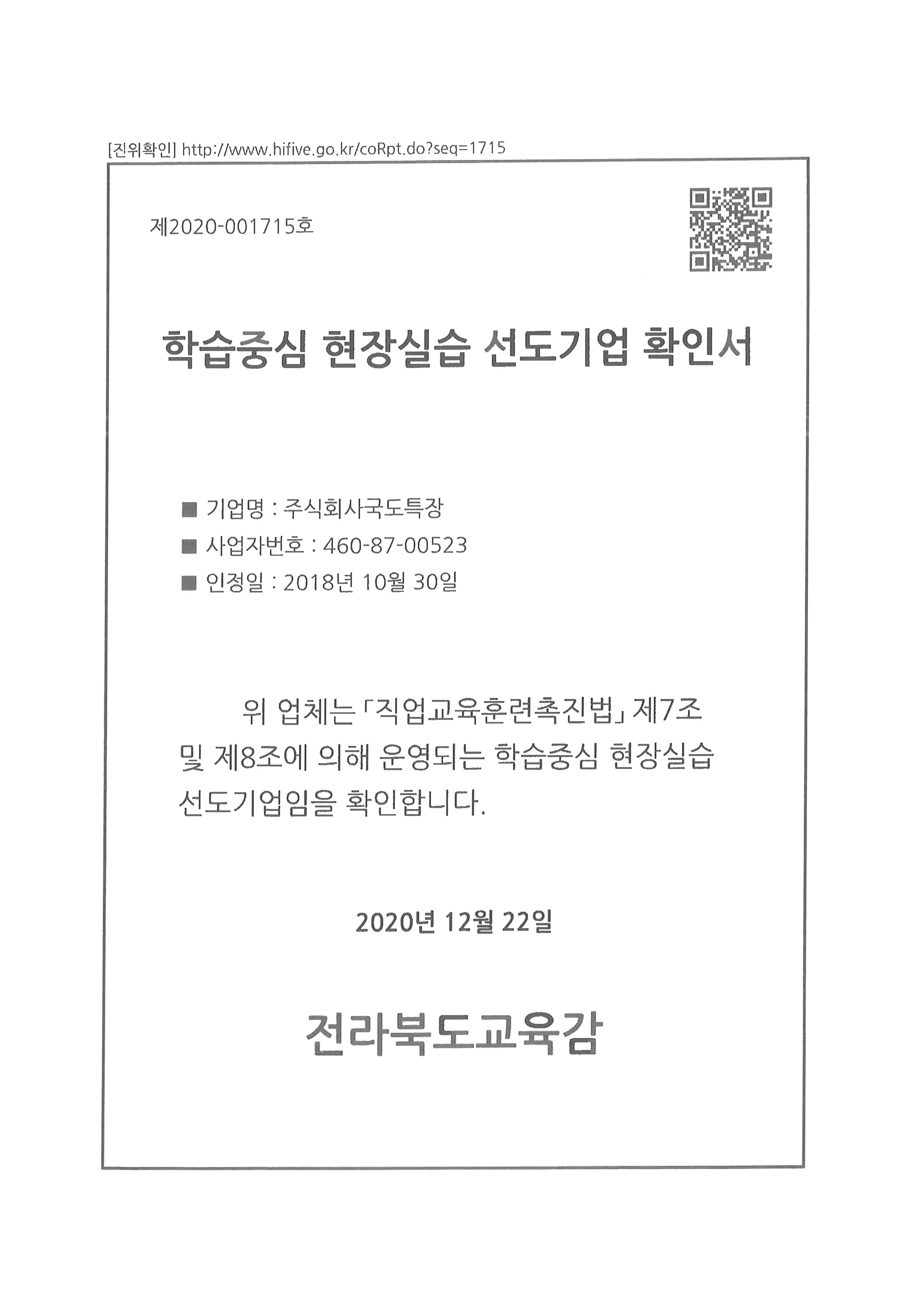 [진위확인] http://www.hifive.go.kr/coRpt.do?seq=1715

제2020-001715호

학습중심 현장실습 선도기업 확인서

■ 기업명 : 주식회사국도특장
■ 사업자번호 : 460-87-00523
■ 인정일 : 2018년 10월 30일

위 업체는 「직업교육훈련촉진법」 제7조 및 제8조에 의해 운영되는 학습중심 현장실습 선도기업임을 확인합니다.

2020년 12월 22일

전라북도교육감